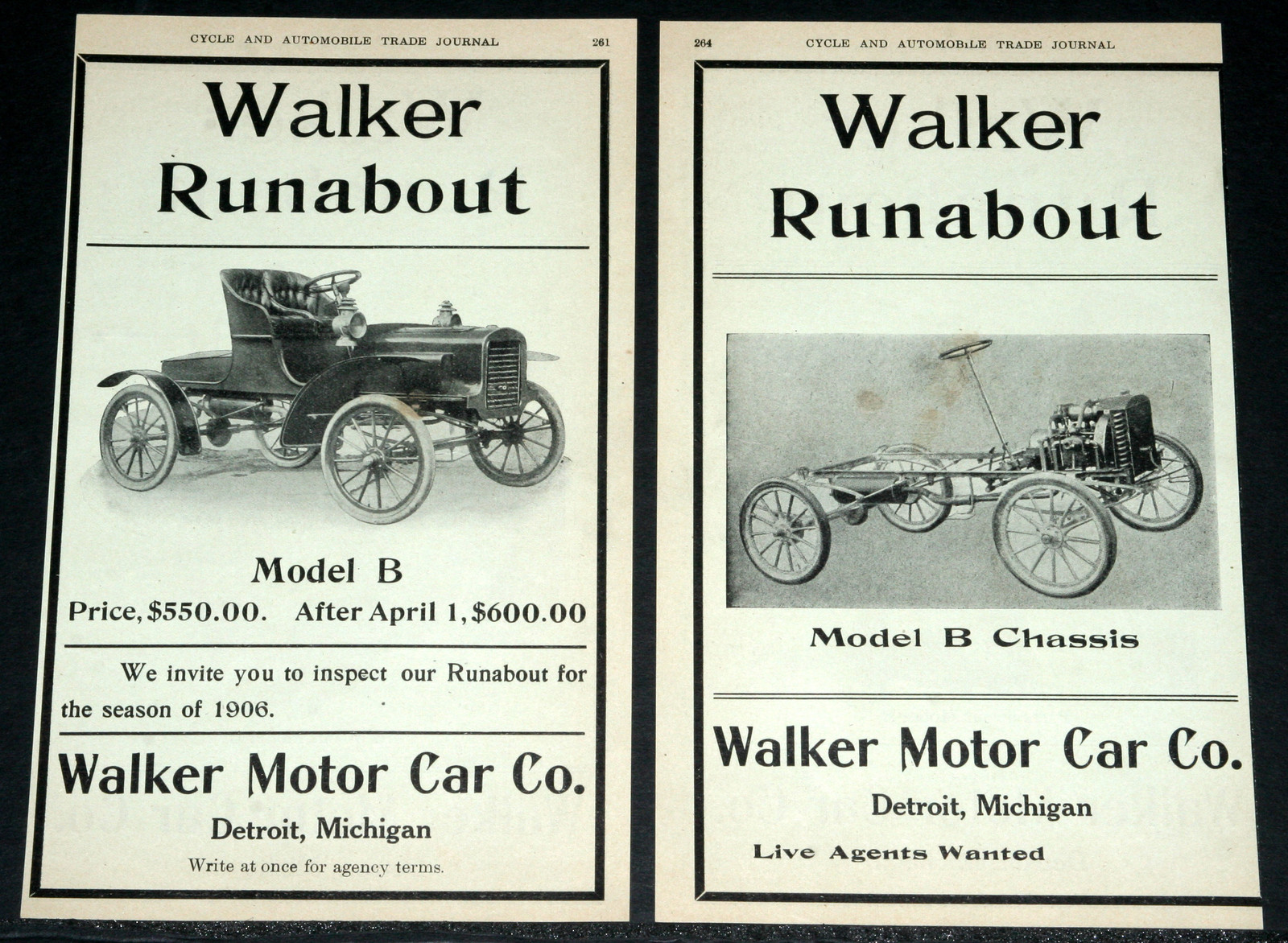 CYCLE AND AUTOMOBILE TRADE JOURNAL 261

Walker Runabout

Model B

Price, $550.00. After April 1, $600.00

We invite you to inspect our Runabout for the season of 1906.

Walker Motor Car Co.

Detroit, Michigan

Write at once for agency terms.

264 CYCLE AND AUTOMOBILE TRADE JOURNAL

Walker Runabout

Model B Chassis

Walker Motor Car Co.

Detroit, Michigan

Live Agents Wanted